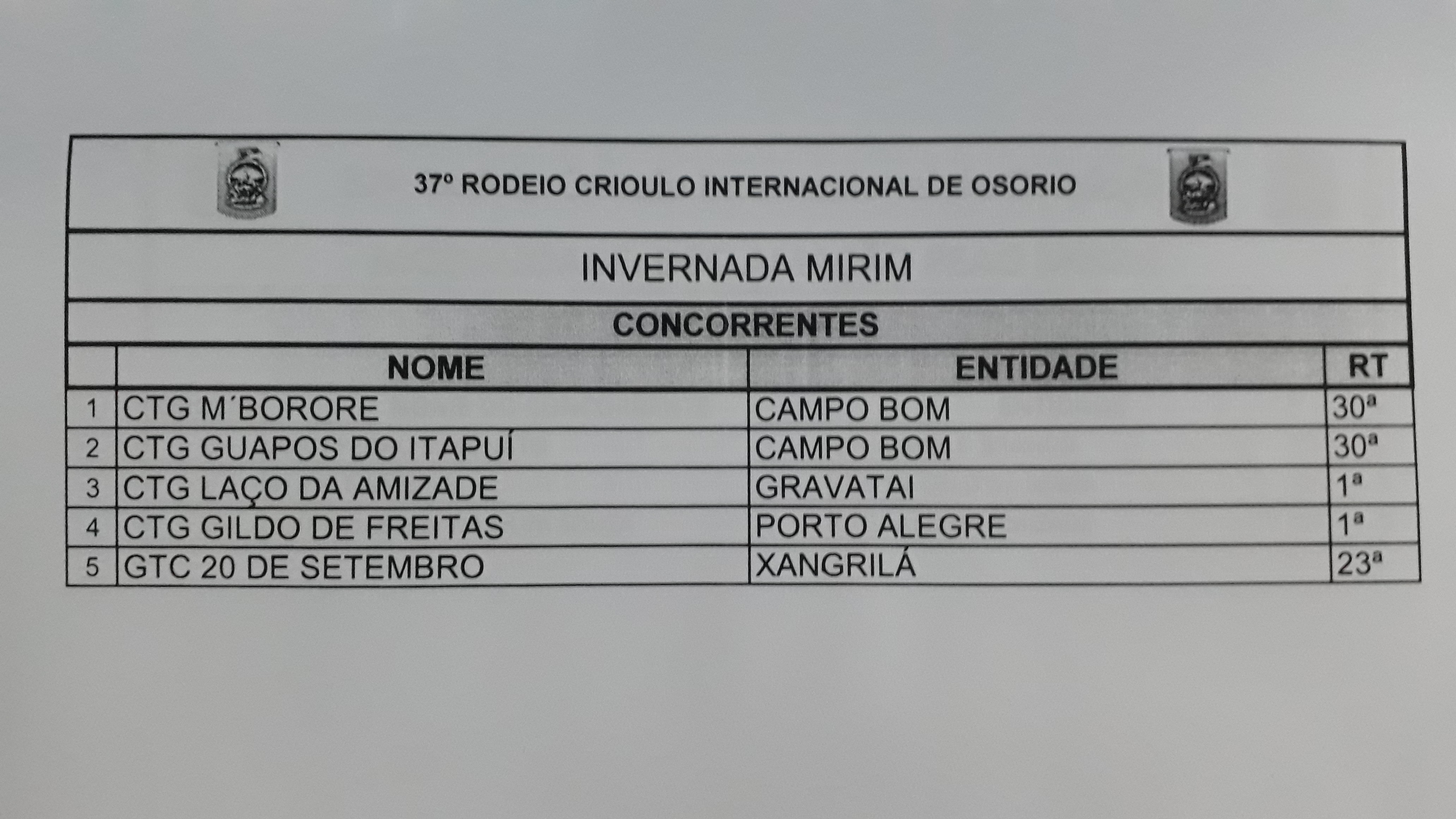 37º RODEIO CRIOULO INTERNACIONAL DE OSORIO

INVERNADA MIRIM

CONCORRENTES

| | NOME | ENTIDADE | RT |
|---|---|---|---|
| 1 | CTG M´BORORE | CAMPO BOM | 30ª |
| 2 | CTG GUAPOS DO ITAPUÍ | CAMPO BOM | 30ª |
| 3 | CTG LAÇO DA AMIZADE | GRAVATAI | 1ª |
| 4 | CTG GILDO DE FREITAS | PORTO ALEGRE | 1ª |
| 5 | GTC 20 DE SETEMBRO | XANGRILÁ | 23ª |